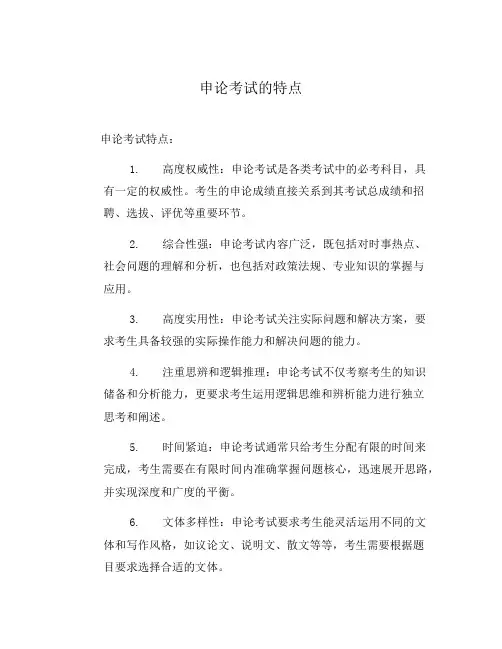 申论考试的特点

申论考试特点：

1. 高度权威性：申论考试是各类考试中的必考科目，具有一定的权威性。考生的申论成绩直接关系到其考试总成绩和招聘、选拔、评优等重要环节。

2. 综合性强：申论考试内容广泛，既包括对时事热点、社会问题的理解和分析，也包括对政策法规、专业知识的掌握与应用。

3. 高度实用性：申论考试关注实际问题和解决方案，要求考生具备较强的实际操作能力和解决问题的能力。

4. 注重思辨和逻辑推理：申论考试不仅考察考生的知识储备和分析能力，更要求考生运用逻辑思维和辨析能力进行独立思考和阐述。

5. 时间紧迫：申论考试通常只给考生分配有限的时间来完成，考生需要在有限时间内准确掌握问题核心，迅速展开思路，并实现深度和广度的平衡。

6. 文体多样性：申论考试要求考生能灵活运用不同的文体和写作风格，如议论文、说明文、散文等等，考生需要根据题目要求选择合适的文体。